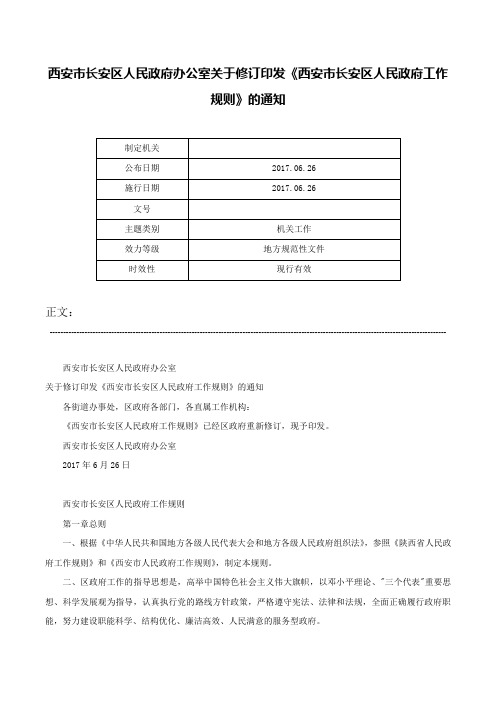 西安市长安区人民政府办公室关于修订印发《西安市长安区人民政府工作规则》的通知

| 制定机关 | |
|---|---|
| 公布日期 | 2017.06.26 |
| 施行日期 | 2017.06.26 |
| 文号 | |
| 主题类别 | 机关工作 |
| 效力等级 | 地方规范性文件 |
| 时效性 | 现行有效 |

正文：

西安市长安区人民政府办公室

关于修订印发《西安市长安区人民政府工作规则》的通知

各街道办事处，区政府各部门，各直属工作机构：

《西安市长安区人民政府工作规则》已经区政府重新修订，现予印发。

西安市长安区人民政府办公室

2017年6月26日

西安市长安区人民政府工作规则

第一章总则

一、根据《中华人民共和国地方各级人民代表大会和地方各级人民政府组织法》，参照《陕西省人民政府工作规则》和《西安市人民政府工作规则》，制定本规则。

二、区政府工作的指导思想是，高举中国特色社会主义伟大旗帜，以邓小平理论、"三个代表"重要思想、科学发展观为指导，认真执行党的路线方针政策，严格遵守宪法、法律和法规，全面正确履行政府职能，努力建设职能科学、结构优化、廉洁高效、人民满意的服务型政府。